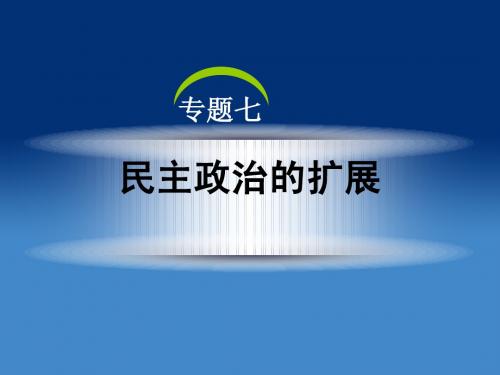 专题七

民主政治的扩展